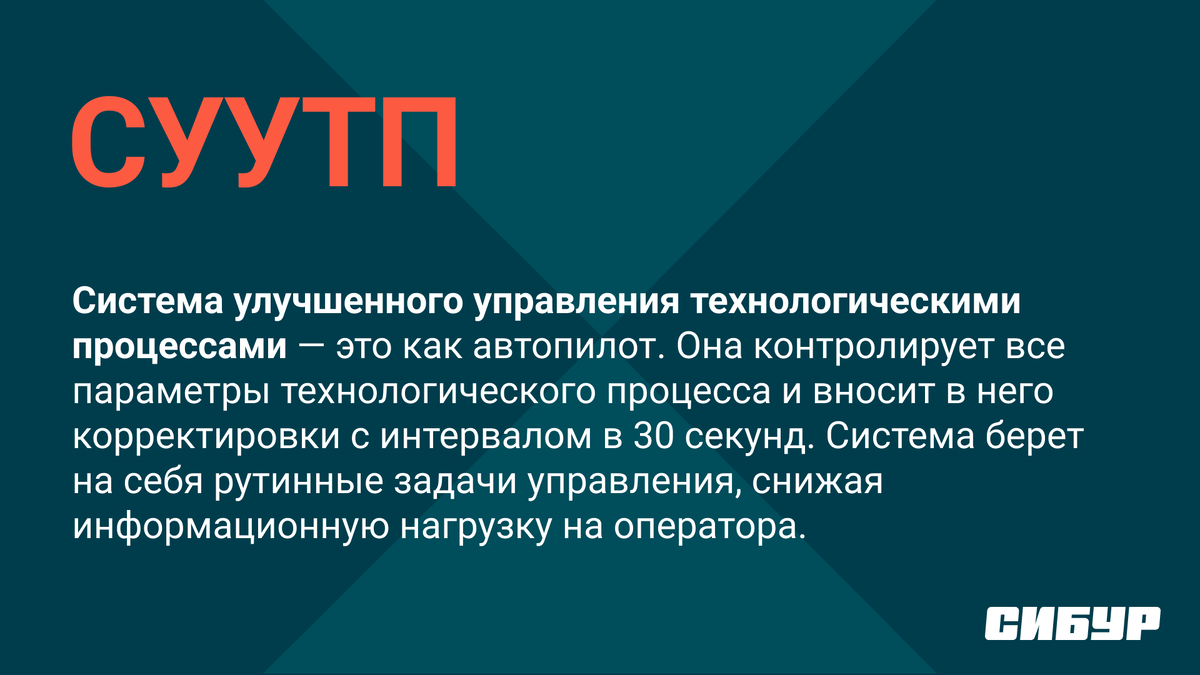 СУУТП

Система улучшенного управления технологическими процессами — это как автопилот. Она контролирует все параметры технологического процесса и вносит в него корректировки с интервалом в 30 секунд. Система берет на себя рутинные задачи управления, снижая информационную нагрузку на оператора.

СИБУР